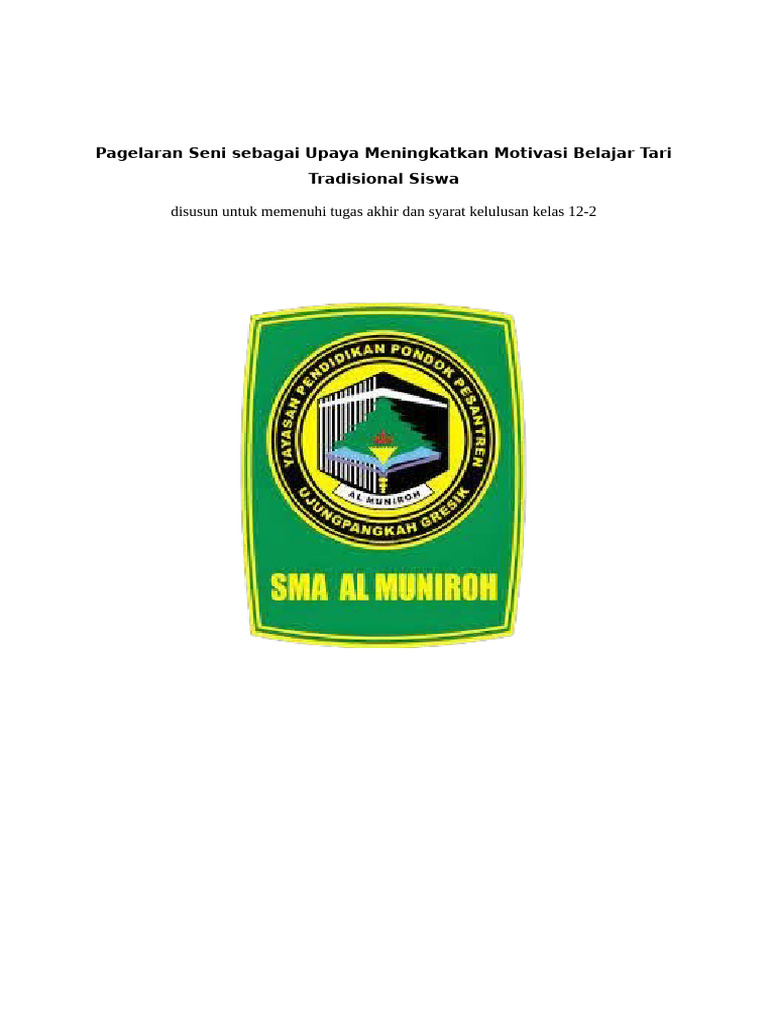 Pagelaran Seni sebagai Upaya Meningkatkan Motivasi Belajar Tari Tradisional Siswa

disusun untuk memenuhi tugas akhir dan syarat kelulusan kelas 12-2

YAYASAN PENDIDIKAN PONDOK PESANTREN

AL MUNIROH

UJUNGPANGKAH GRESIK

SMA AL MUNIROH